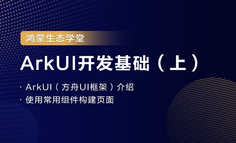 鸿蒙生态学堂

ArkUI开发基础（上）

· ArkUI（方舟UI框架）介绍
· 使用常用组件构建页面